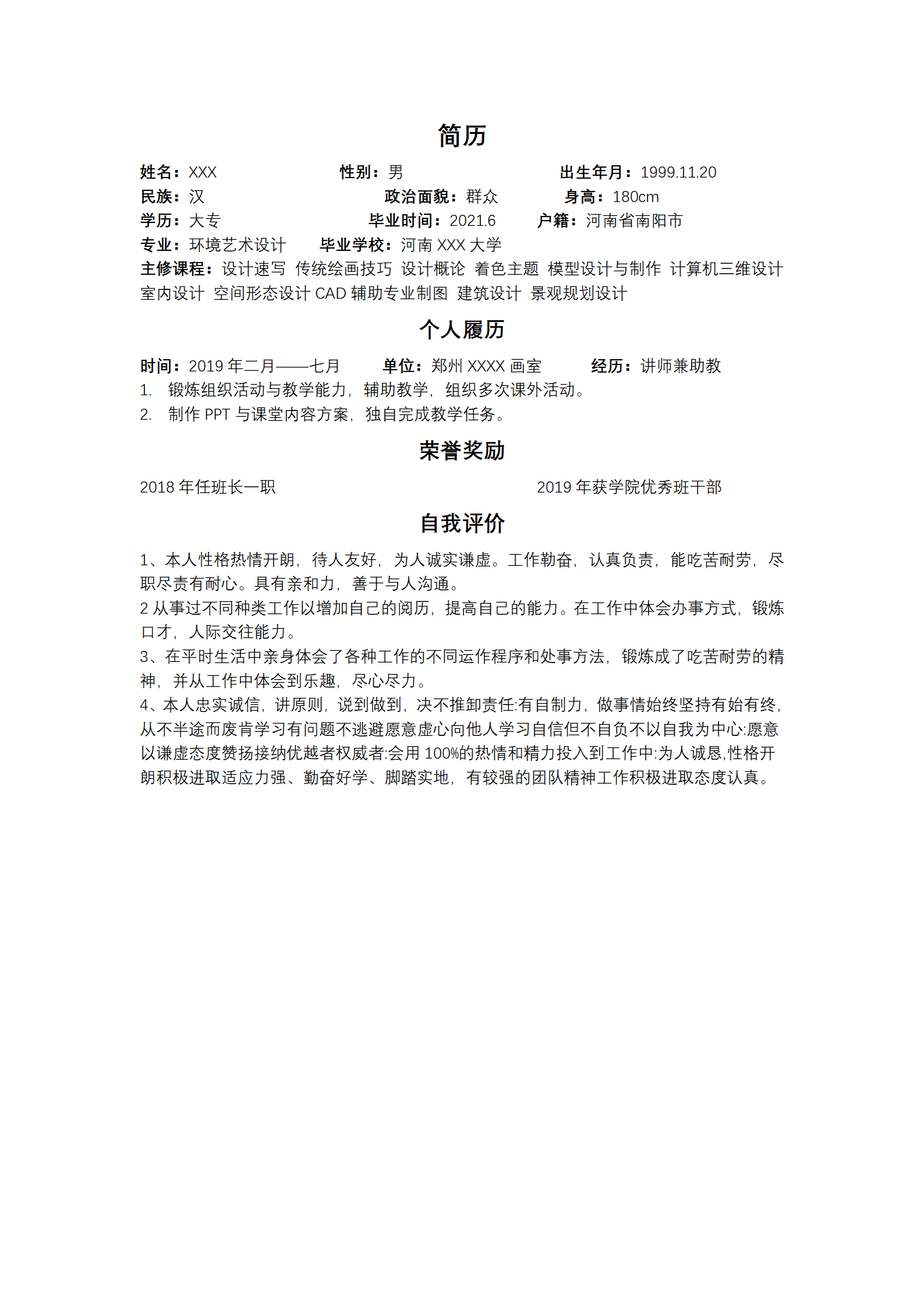 简历

姓名：XXX 性别：男 出生年月：1999.11.20
民族：汉 政治面貌：群众 身高：180cm
学历：大专 毕业时间：2021.6 户籍：河南省南阳市
专业：环境艺术设计 毕业学校：河南 XXX 大学
主修课程：设计速写 传统绘画技巧 设计概论 着色主题 模型设计与制作 计算机三维设计 室内设计 空间形态设计 CAD 辅助专业制图 建筑设计 景观规划设计

个人履历

时间：2019 年二月——七月 单位：郑州 XXXX 画室 经历：讲师兼助教
1. 锻炼组织活动与教学能力，辅助教学，组织多次课外活动。
2. 制作 PPT 与课堂内容方案，独自完成教学任务。

荣誉奖励

2018 年任班长一职 2019 年获学院优秀班干部

自我评价

1、本人性格热情开朗，待人友好，为人诚实谦虚。工作勤奋，认真负责，能吃苦耐劳，尽职尽责有耐心。具有亲和力，善于与人沟通。
2 从事过不同种类工作以增加自己的阅历，提高自己的能力。在工作中体会办事方式，锻炼口才，人际交往能力。
3、在平时生活中亲身体会了各种工作的不同运作程序和处事方法，锻炼成了吃苦耐劳的精神，并从工作中体会到乐趣，尽心尽力。
4、本人忠实诚信，讲原则，说到做到，决不推卸责任:有自制力，做事情始终坚持有始有终，从不半途而废肯学习有问题不逃避愿意虚心向他人学习自信但不自负不以自我为中心:愿意以谦虚态度赞扬接纳优越者权威者:会用 100%的热情和精力投入到工作中:为人诚恳,性格开朗积极进取适应力强、勤奋好学、脚踏实地，有较强的团队精神工作积极进取态度认真。